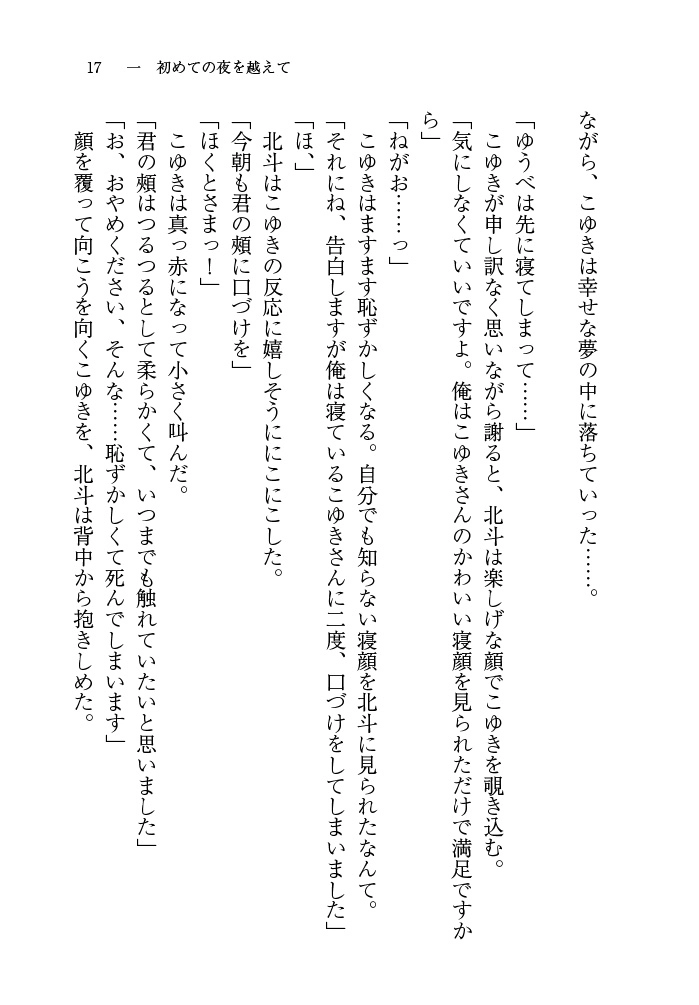 17　一　初めての夜を越えて

ながら、こゆきは幸せな夢の中に落ちていった……。

「ゆうべは先に寝てしまって……」
　こゆきが申し訳なく思いながら謝ると、北斗は楽しげな顔でこゆきを覗き込む。
「気にしなくていいですよ。俺はこゆきさんのかわいい寝顔を見られただけで満足ですから」
「ねがお……っ」
　こゆきはますます恥ずかしくなる。自分でも知らない寝顔を北斗に見られたなんて。
「それにね、告白しますが俺は寝ているこゆきさんに二度、口づけをしてしまいました」
「ほ、」
　北斗はこゆきの反応に嬉しそうににこにこした。
「今朝も君の頬に口づけを」
「ほくとさまっ！」
　こゆきは真っ赤になって小さく叫んだ。
「君の頬はつるつるとして柔らかくて、いつまでも触れていたいと思いました」
「お、おやめください、そんな……恥ずかしくて死んでしまいます」
　顔を覆って向こうを向くこゆきを、北斗は背中から抱きしめた。